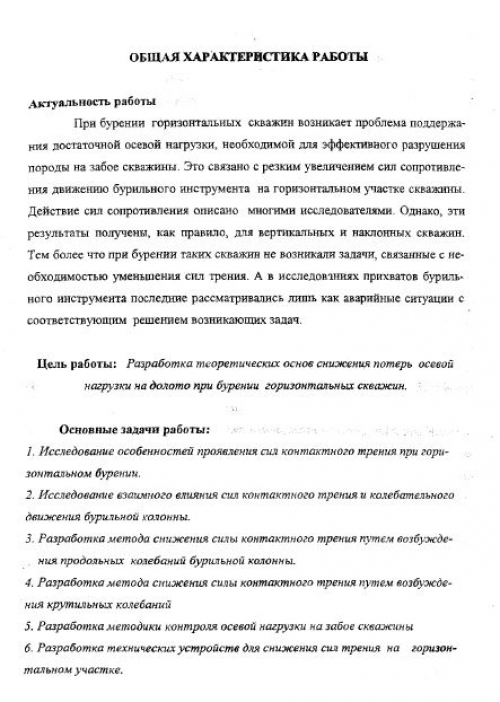 ОБЩАЯ ХАРАКТЕРИСТИКА РАБОТЫ

Актуальность работы

При бурении горизонтальных скважин возникает проблема поддержания достаточной осевой нагрузки, необходимой для эффективного разрушения породы на забое скважины. Это связано с резким увеличением сил сопротивления движению бурильного инструмента на горизонтальном участке скважины. Действие сил сопротивления описано многими исследователями. Однако, эти результаты получены, как правило, для вертикальных и наклонных скважин. Тем более что при бурении таких скважин не возникали задачи, связанные с необходимостью уменьшения сил трения. А в исследованиях прихватов бурильного инструмента последние рассматривались лишь как аварийные ситуации с соответствующим решением возникающих задач.

Цель работы: Разработка теоретических основ снижения потерь осевой нагрузки на долото при бурении горизонтальных скважин.

Основные задачи работы:

1. Исследование особенностей проявления сил контактного трения при горизонтальном бурении.

2. Исследование взаимного влияния сил контактного трения и колебательного движения бурильной колонны.

3. Разработка метода снижения силы контактного трения путем возбуждения продольных колебаний бурильной колонны.

4. Разработка метода снижения силы контактного трения путем возбуждения крутильных колебаний

5. Разработка методики контроля осевой нагрузки на забое скважины

6. Разработка технических устройств для снижения сил трения на горизонтальном участке.